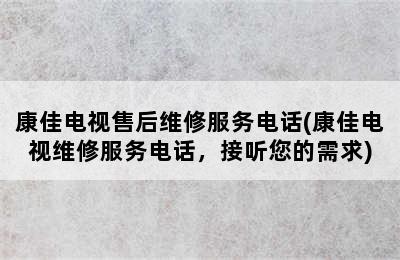 康佳电视售后维修服务电话(康佳电视维修服务电话，接听您的需求)